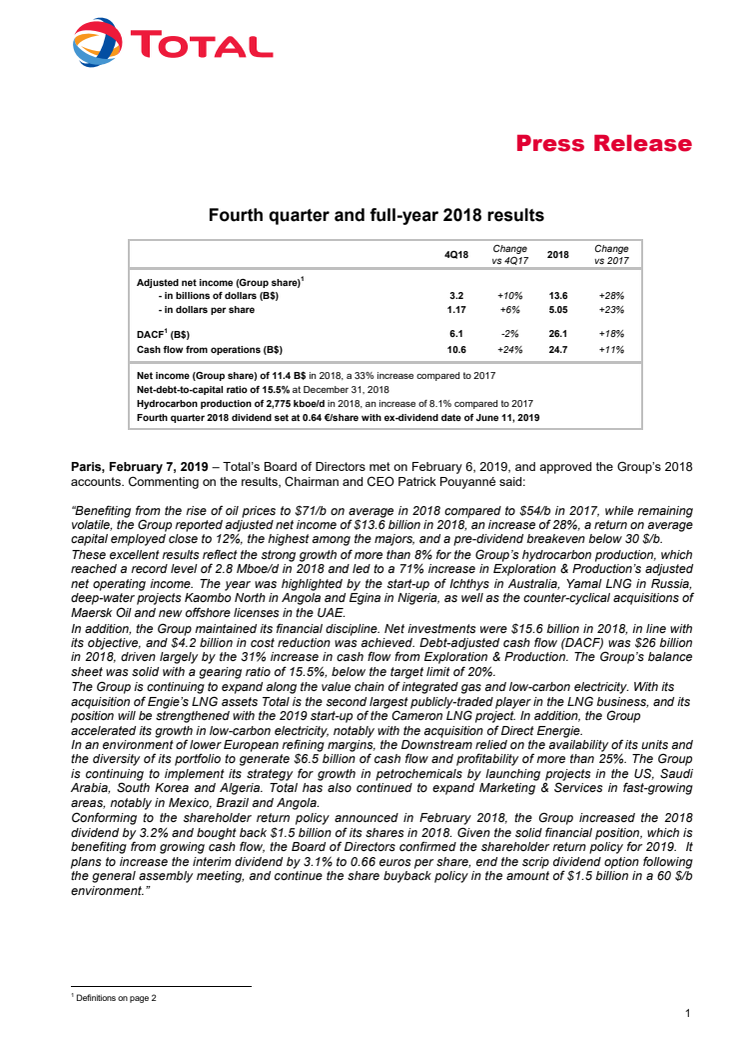 TOTAL

Press Release

Fourth quarter and full-year 2018 results

| | 4Q18 | Change vs 4Q17 | 2018 | Change vs 2017 |
|---|---|---|---|---|
| Adjusted net income (Group share)$^1$ | | | | |
| - in billions of dollars (B$) | 3.2 | +10% | 13.6 | +28% |
| - in dollars per share | 1.17 | +6% | 5.05 | +23% |
| DACF$^1$ (B$) | 6.1 | -2% | 26.1 | +18% |
| Cash flow from operations (B$) | 10.6 | +24% | 24.7 | +11% |

Net income (Group share) of 11.4 B$ in 2018, a 33% increase compared to 2017
Net-debt-to-capital ratio of 15.5% at December 31, 2018
Hydrocarbon production of 2,775 kboe/d in 2018, an increase of 8.1% compared to 2017
Fourth quarter 2018 dividend set at 0.64 €/share with ex-dividend date of June 11, 2019

Paris, February 7, 2019 – Total's Board of Directors met on February 6, 2019, and approved the Group's 2018 accounts. Commenting on the results, Chairman and CEO Patrick Pouyanné said:

"Benefiting from the rise of oil prices to $71/b on average in 2018 compared to $54/b in 2017, while remaining volatile, the Group reported adjusted net income of $13.6 billion in 2018, an increase of 28%, a return on average capital employed close to 12%, the highest among the majors, and a pre-dividend breakeven below 30 $/b.
These excellent results reflect the strong growth of more than 8% for the Group's hydrocarbon production, which reached a record level of 2.8 Mboe/d in 2018 and led to a 71% increase in Exploration & Production's adjusted net operating income. The year was highlighted by the start-up of Ichthys in Australia, Yamal LNG in Russia, deep-water projects Kaombo North in Angola and Egina in Nigeria, as well as the counter-cyclical acquisitions of Maersk Oil and new offshore licenses in the UAE.
In addition, the Group maintained its financial discipline. Net investments were $15.6 billion in 2018, in line with its objective, and $4.2 billion in cost reduction was achieved. Debt-adjusted cash flow (DACF) was $26 billion in 2018, driven largely by the 31% increase in cash flow from Exploration & Production. The Group's balance sheet was solid with a gearing ratio of 15.5%, below the target limit of 20%.
The Group is continuing to expand along the value chain of integrated gas and low-carbon electricity. With its acquisition of Engie's LNG assets Total is the second largest publicly-traded player in the LNG business, and its position will be strengthened with the 2019 start-up of the Cameron LNG project. In addition, the Group accelerated its growth in low-carbon electricity, notably with the acquisition of Direct Energie.
In an environment of lower European refining margins, the Downstream relied on the availability of its units and the diversity of its portfolio to generate $6.5 billion of cash flow and profitability of more than 25%. The Group is continuing to implement its strategy for growth in petrochemicals by launching projects in the US, Saudi Arabia, South Korea and Algeria. Total has also continued to expand Marketing & Services in fast-growing areas, notably in Mexico, Brazil and Angola.
Conforming to the shareholder return policy announced in February 2018, the Group increased the 2018 dividend by 3.2% and bought back $1.5 billion of its shares in 2018. Given the solid financial position, which is benefiting from growing cash flow, the Board of Directors confirmed the shareholder return policy for 2019. It plans to increase the interim dividend by 3.1% to 0.66 euros per share, end the scrip dividend option following the general assembly meeting, and continue the share buyback policy in the amount of $1.5 billion in a 60 $/b environment."

$^1$ Definitions on page 2

1